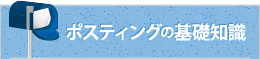 ポスティングの基礎知識